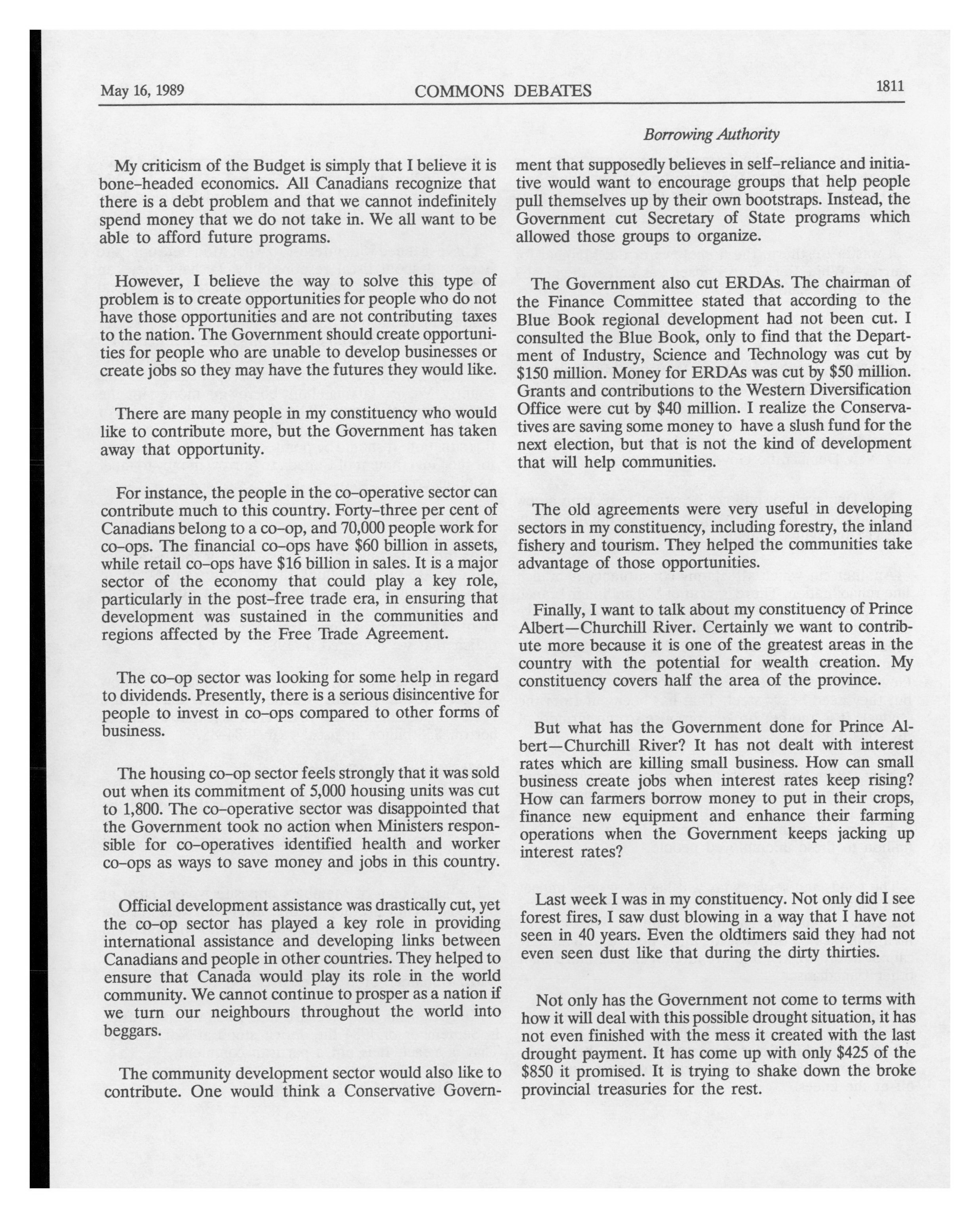 May 16, 1989 COMMONS DEBATES 1811

Borrowing Authority

My criticism of the Budget is simply that I believe it is bone-headed economics. All Canadians recognize that there is a debt problem and that we cannot indefinitely spend money that we do not take in. We all want to be able to afford future programs.

However, I believe the way to solve this type of problem is to create opportunities for people who do not have those opportunities and are not contributing taxes to the nation. The Government should create opportunities for people who are unable to develop businesses or create jobs so they may have the futures they would like.

There are many people in my constituency who would like to contribute more, but the Government has taken away that opportunity.

For instance, the people in the co-operative sector can contribute much to this country. Forty-three per cent of Canadians belong to a co-op, and 70,000 people work for co-ops. The financial co-ops have $60 billion in assets, while retail co-ops have $16 billion in sales. It is a major sector of the economy that could play a key role, particularly in the post-free trade era, in ensuring that development was sustained in the communities and regions affected by the Free Trade Agreement.

The co-op sector was looking for some help in regard to dividends. Presently, there is a serious disincentive for people to invest in co-ops compared to other forms of business.

The housing co-op sector feels strongly that it was sold out when its commitment of 5,000 housing units was cut to 1,800. The co-operative sector was disappointed that the Government took no action when Ministers responsible for co-operatives identified health and worker co-ops as ways to save money and jobs in this country.

Official development assistance was drastically cut, yet the co-op sector has played a key role in providing international assistance and developing links between Canadians and people in other countries. They helped to ensure that Canada would play its role in the world community. We cannot continue to prosper as a nation if we turn our neighbours throughout the world into beggars.

The community development sector would also like to contribute. One would think a Conservative Government that supposedly believes in self-reliance and initiative would want to encourage groups that help people pull themselves up by their own bootstraps. Instead, the Government cut Secretary of State programs which allowed those groups to organize.

The Government also cut ERDAs. The chairman of the Finance Committee stated that according to the Blue Book regional development had not been cut. I consulted the Blue Book, only to find that the Department of Industry, Science and Technology was cut by $150 million. Money for ERDAs was cut by $50 million. Grants and contributions to the Western Diversification Office were cut by $40 million. I realize the Conservatives are saving some money to have a slush fund for the next election, but that is not the kind of development that will help communities.

The old agreements were very useful in developing sectors in my constituency, including forestry, the inland fishery and tourism. They helped the communities take advantage of those opportunities.

Finally, I want to talk about my constituency of Prince Albert—Churchill River. Certainly we want to contribute more because it is one of the greatest areas in the country with the potential for wealth creation. My constituency covers half the area of the province.

But what has the Government done for Prince Albert—Churchill River? It has not dealt with interest rates which are killing small business. How can small business create jobs when interest rates keep rising? How can farmers borrow money to put in their crops, finance new equipment and enhance their farming operations when the Government keeps jacking up interest rates?

Last week I was in my constituency. Not only did I see forest fires, I saw dust blowing in a way that I have not seen in 40 years. Even the oldtimers said they had not even seen dust like that during the dirty thirties.

Not only has the Government not come to terms with how it will deal with this possible drought situation, it has not even finished with the mess it created with the last drought payment. It has come up with only $425 of the $850 it promised. It is trying to shake down the broke provincial treasuries for the rest.